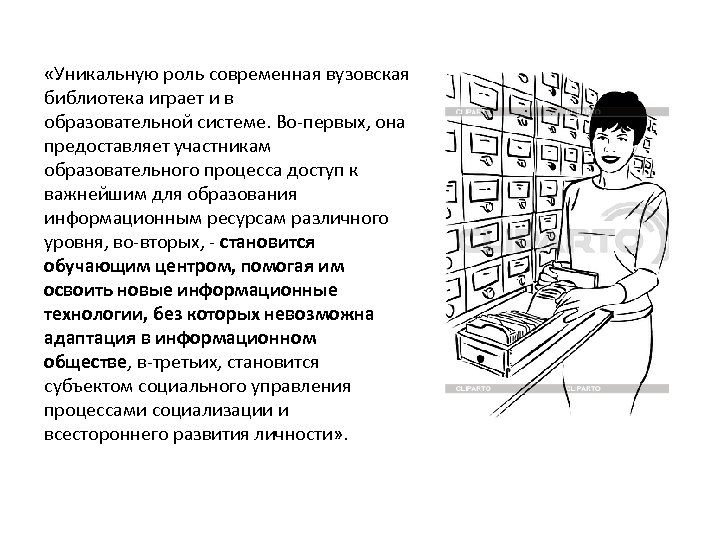 «Уникальную роль современная вузовская библиотека играет и в образовательной системе. Во-первых, она предоставляет участникам образовательного процесса доступ к важнейшим для образования информационным ресурсам различного уровня, во-вторых, - становится обучающим центром, помогая им освоить новые информационные технологии, без которых невозможна адаптация в информационном обществе, в-третьих, становится субъектом социального управления процессами социализации и всестороннего развития личности».

CLIPARTO